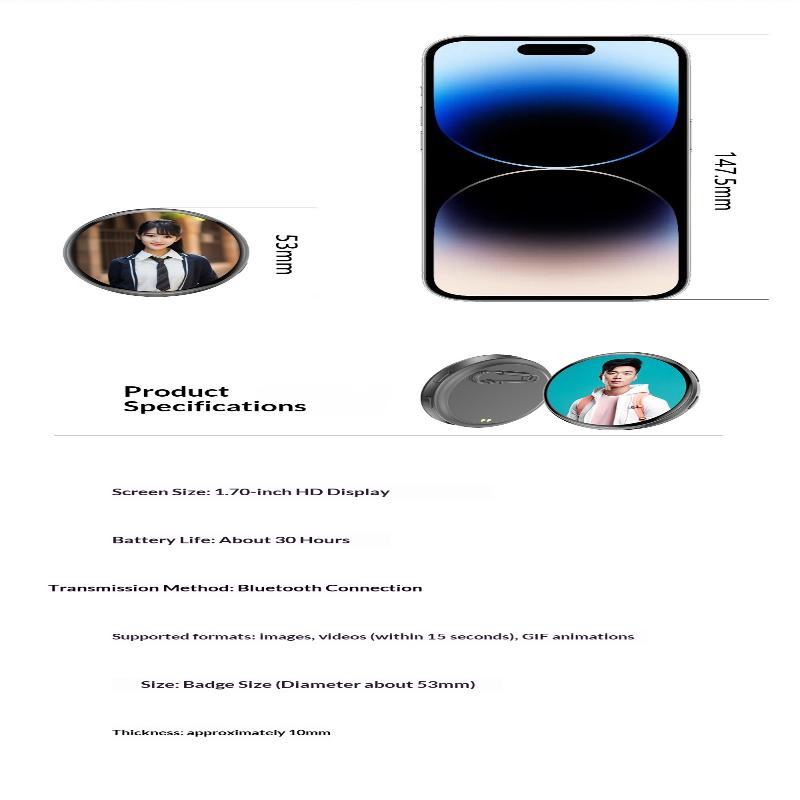 147.5mm

53mm

Product Specifications

Screen Size: 1.70-inch HD Display

Battery Life: About 30 Hours

Transmission Method: Bluetooth Connection

Supported formats: images, videos (within 15 seconds), GIF animations

Size: Badge Size (Diameter about 53mm)

Thickness: approximately 10mm